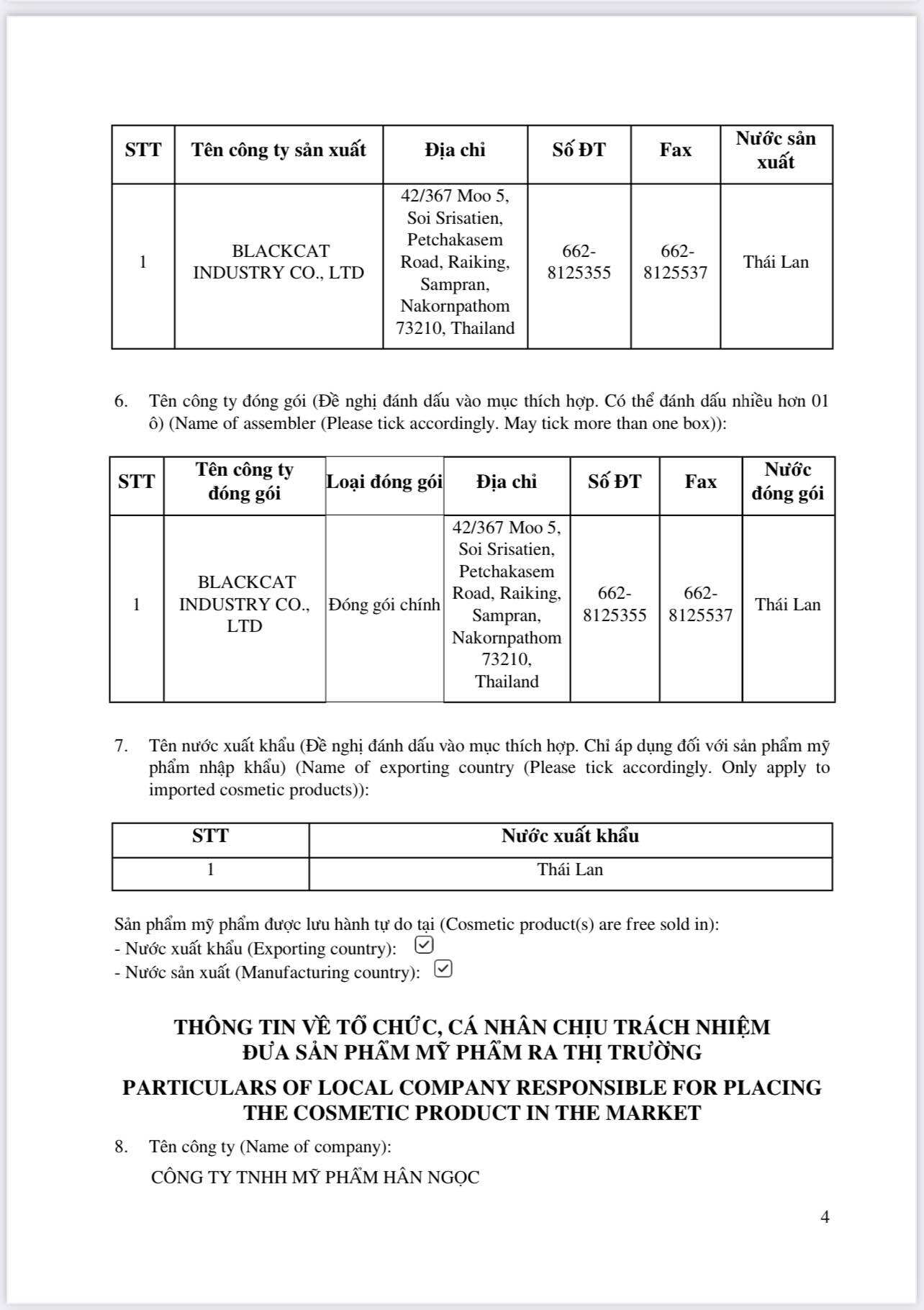 | STT | Tên công ty sản xuất | Địa chỉ | Số ĐT | Fax | Nước sản xuất |
|---|---|---|---|---|---|
| 1 | BLACKCAT INDUSTRY CO., LTD | 42/367 Moo 5, Soi Srisatien, Petchakasem Road, Raiking, Sampran, Nakornpathom 73210, Thailand | 662-8125355 | 662-8125537 | Thái Lan |

6. Tên công ty đóng gói (Đề nghị đánh dấu vào mục thích hợp. Có thể đánh dấu nhiều hơn 01 ô) (Name of assembler (Please tick accordingly. May tick more than one box)):

| STT | Tên công ty đóng gói | Loại đóng gói | Địa chỉ | Số ĐT | Fax | Nước đóng gói |
|---|---|---|---|---|---|---|
| 1 | BLACKCAT INDUSTRY CO., LTD | Đóng gói chính | 42/367 Moo 5, Soi Srisatien, Petchakasem Road, Raiking, Sampran, Nakornpathom 73210, Thailand | 662-8125355 | 662-8125537 | Thái Lan |

7. Tên nước xuất khẩu (Đề nghị đánh dấu vào mục thích hợp. Chỉ áp dụng đối với sản phẩm mỹ phẩm nhập khẩu) (Name of exporting country (Please tick accordingly. Only apply to imported cosmetic products)):

| STT | Nước xuất khẩu |
|---|---|
| 1 | Thái Lan |

Sản phẩm mỹ phẩm được lưu hành tự do tại (Cosmetic product(s) are free sold in):
- Nước xuất khẩu (Exporting country): ☑
- Nước sản xuất (Manufacturing country): ☑

THÔNG TIN VỀ TỔ CHỨC, CÁ NHÂN CHỊU TRÁCH NHIỆM ĐƯA SẢN PHẨM MỸ PHẨM RA THỊ TRƯỜNG

PARTICULARS OF LOCAL COMPANY RESPONSIBLE FOR PLACING THE COSMETIC PRODUCT IN THE MARKET

8. Tên công ty (Name of company):
CÔNG TY TNHH MỸ PHẨM HÂN NGỌC

4